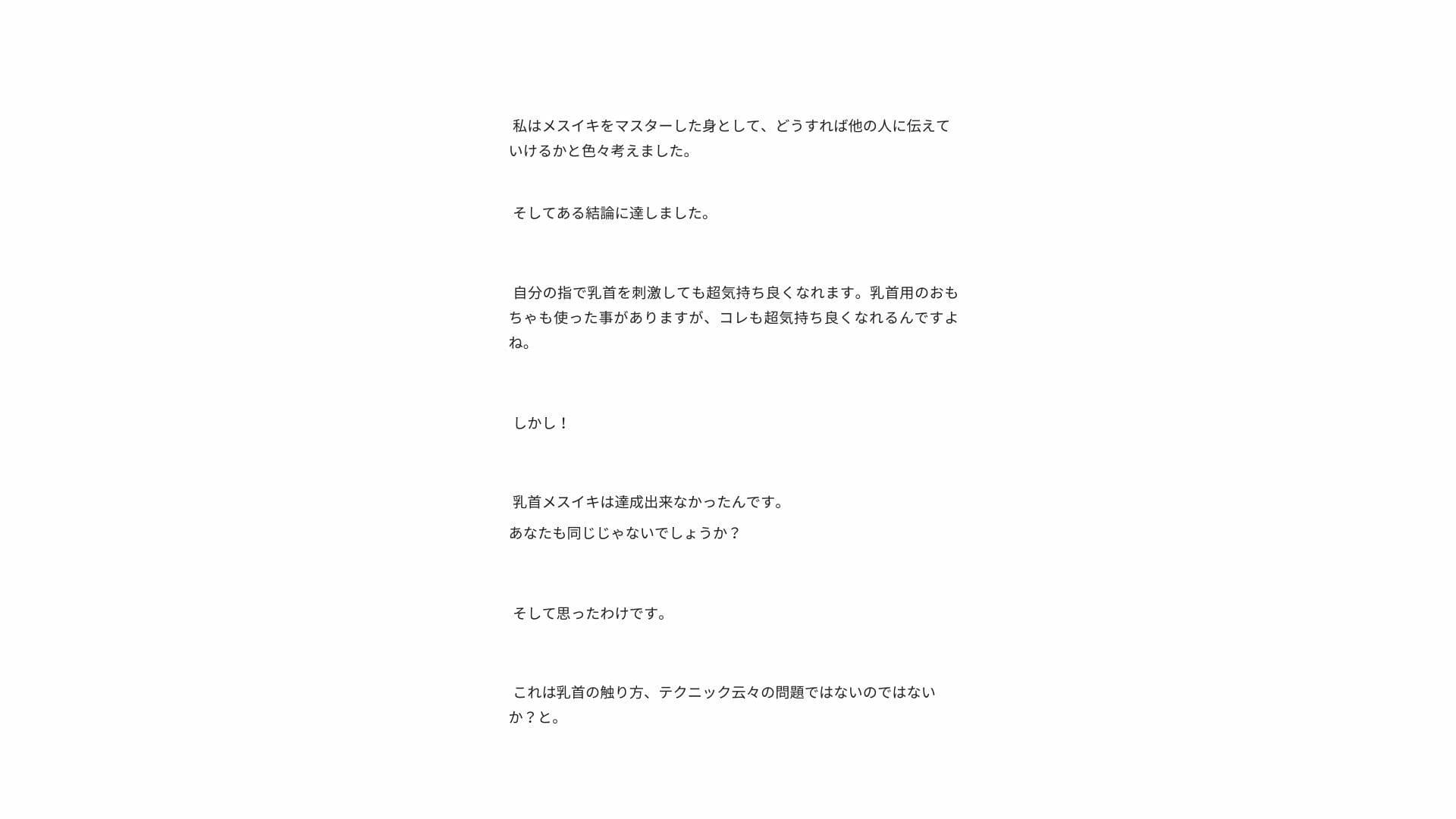 私はメスイキをマスターした身として、どうすれば他の人に伝えていけるかと色々考えました。

そしてある結論に達しました。

自分の指で乳首を刺激しても超気持ち良くなれます。乳首用のおもちゃも使った事がありますが、コレも超気持ち良くなれるんですよね。

しかし！

乳首メスイキは達成出来なかったんです。
あなたも同じじゃないでしょうか？

そして思ったわけです。

これは乳首の触り方、テクニック云々の問題ではないのではないか？と。